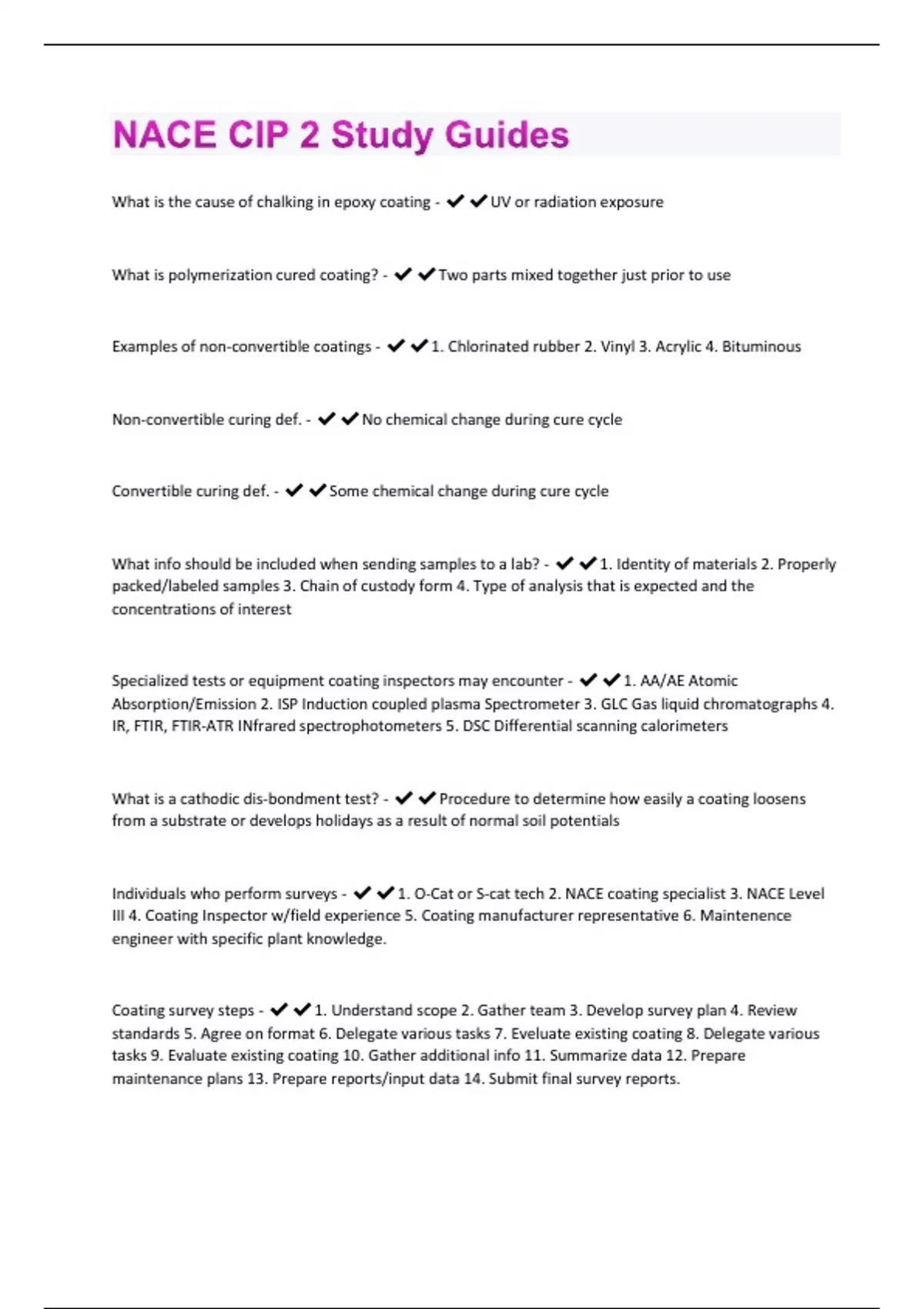 NACE CIP 2 Study Guides

What is the cause of chalking in epoxy coating - ✔✔UV or radiation exposure

What is polymerization cured coating? - ✔✔Two parts mixed together just prior to use

Examples of non-convertible coatings - ✔✔1. Chlorinated rubber 2. Vinyl 3. Acrylic 4. Bituminous

Non-convertible curing def. - ✔✔No chemical change during cure cycle

Convertible curing def. - ✔✔Some chemical change during cure cycle

What info should be included when sending samples to a lab? - ✔✔1. Identity of materials 2. Properly packed/labeled samples 3. Chain of custody form 4. Type of analysis that is expected and the concentrations of interest

Specialized tests or equipment coating inspectors may encounter - ✔✔1. AA/AE Atomic Absorption/Emission 2. ISP Induction coupled plasma Spectrometer 3. GLC Gas liquid chromatographs 4. IR, FTIR, FTIR-ATR INfrared spectrophotometers 5. DSC Differential scanning calorimeters

What is a cathodic dis-bondment test? - ✔✔Procedure to determine how easily a coating loosens from a substrate or develops holidays as a result of normal soil potentials

Individuals who perform surveys - ✔✔1. O-Cat or S-cat tech 2. NACE coating specialist 3. NACE Level III 4. Coating Inspector w/field experience 5. Coating manufacturer representative 6. Maintenence engineer with specific plant knowledge.

Coating survey steps - ✔✔1. Understand scope 2. Gather team 3. Develop survey plan 4. Review standards 5. Agree on format 6. Delegate various tasks 7. Eveluate existing coating 8. Delegate various tasks 9. Evaluate existing coating 10. Gather additional info 11. Summarize data 12. Prepare maintenance plans 13. Prepare reports/input data 14. Submit final survey reports.